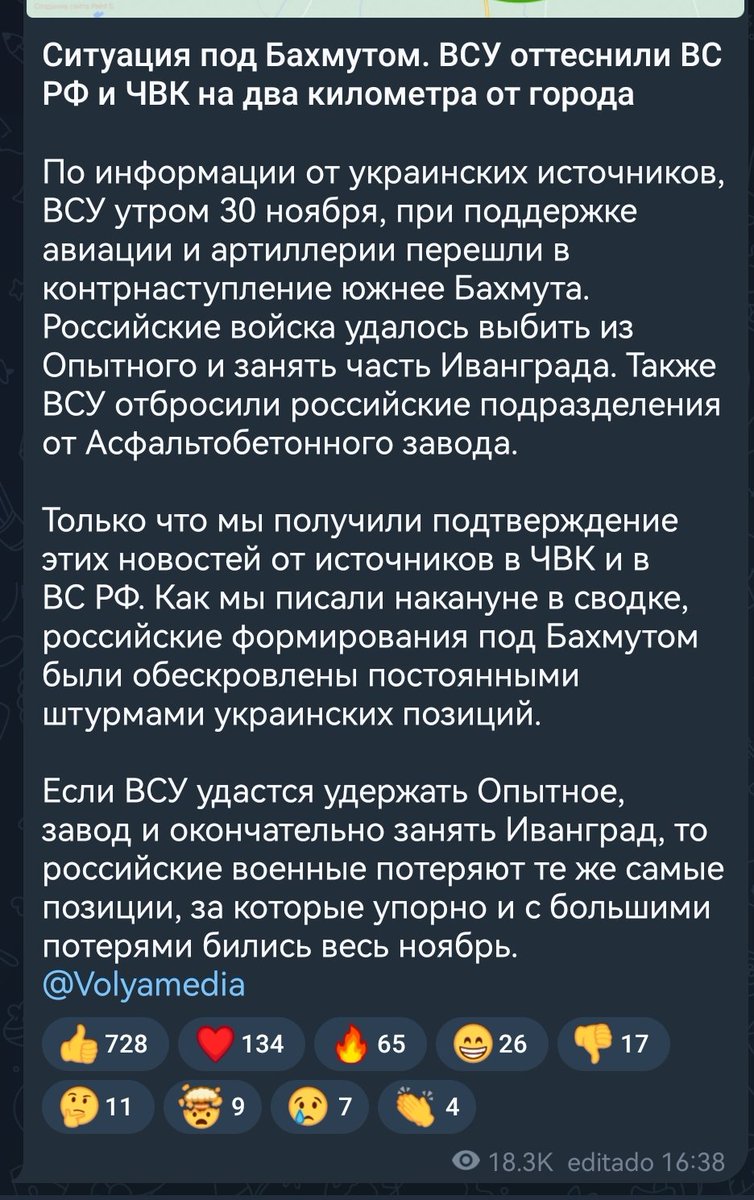 Ситуация под Бахмутом. ВСУ оттеснили ВС РФ и ЧВК на два километра от города

По информации от украинских источников, ВСУ утром 30 ноября, при поддержке авиации и артиллерии перешли в контрнаступление южнее Бахмута. Российские войска удалось выбить из Опытного и занять часть Иванграда. Также ВСУ отбросили российские подразделения от Асфальтобетонного завода.

Только что мы получили подтверждение этих новостей от источников в ЧВК и в ВС РФ. Как мы писали накануне в сводке, российские формирования под Бахмутом были обескровлены постоянными штурмами украинских позиций.

Если ВСУ удастся удержать Опытное, завод и окончательно занять Иванград, то российские военные потеряют те же самые позиции, за которые упорно и с большими потерями бились весь ноябрь.
@Volyamedia

728 134 65 26 17
11 9 7 4

18.3K editado 16:38